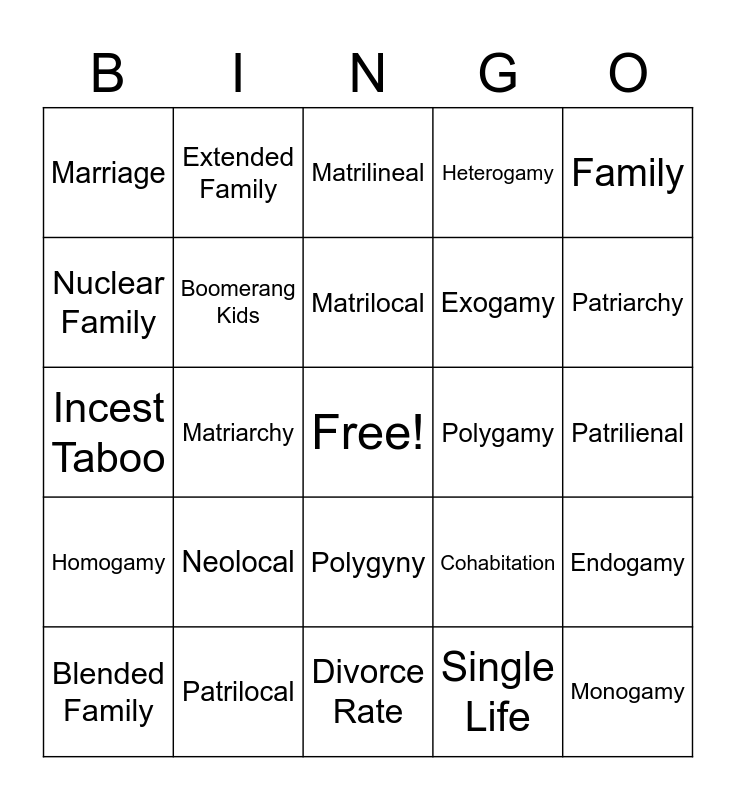 | B | I | N | G | O |
|---|---|---|---|---|
| Marriage | Extended Family | Matrilineal | Heterogamy | Family |
| Nuclear Family | Boomerang Kids | Matrilocal | Exogamy | Patriarchy |
| Incest Taboo | Matriarchy | Free! | Polygamy | Patrilienal |
| Homogamy | Neolocal | Polygyny | Cohabitation | Endogamy |
| Blended Family | Patrilocal | Divorce Rate | Single Life | Monogamy |